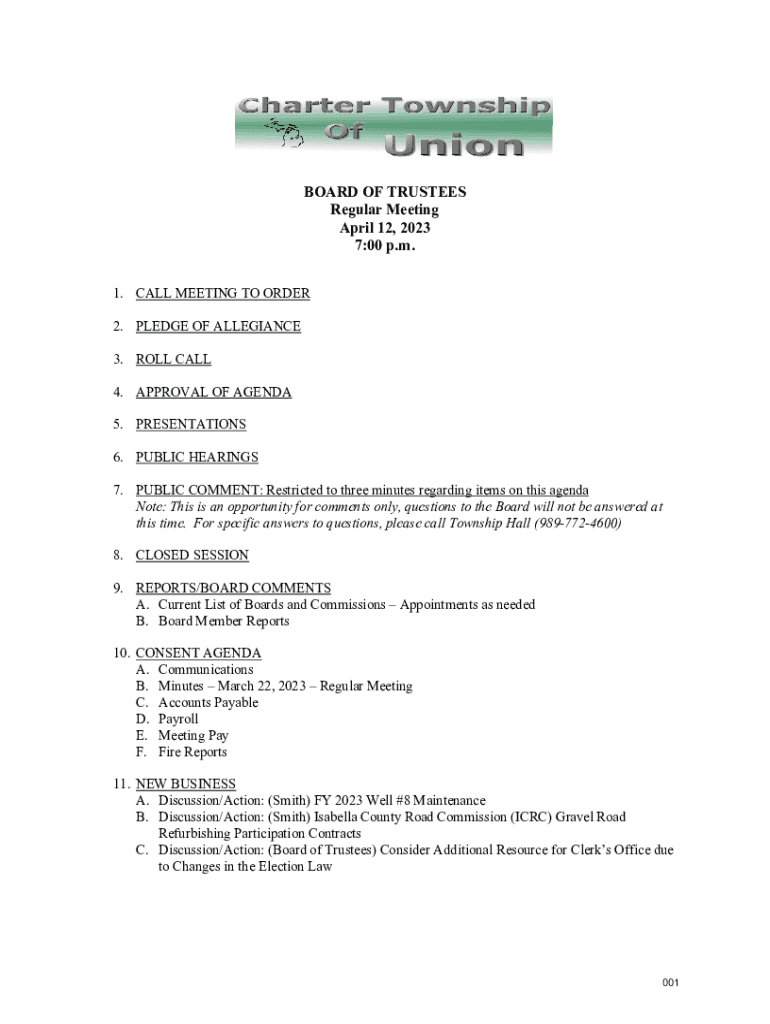 Charter Township Of Union

BOARD OF TRUSTEES
Regular Meeting
April 12, 2023
7:00 p.m.

1. CALL MEETING TO ORDER

2. PLEDGE OF ALLEGIANCE

3. ROLL CALL

4. APPROVAL OF AGENDA

5. PRESENTATIONS

6. PUBLIC HEARINGS

7. PUBLIC COMMENT: Restricted to three minutes regarding items on this agenda
Note: This is an opportunity for comments only, questions to the Board will not be answered at this time. For specific answers to questions, please call Township Hall (989-772-4600)

8. CLOSED SESSION

9. REPORTS/BOARD COMMENTS
A. Current List of Boards and Commissions – Appointments as needed
B. Board Member Reports

10. CONSENT AGENDA
A. Communications
B. Minutes – March 22, 2023 – Regular Meeting
C. Accounts Payable
D. Payroll
E. Meeting Pay
F. Fire Reports

11. NEW BUSINESS
A. Discussion/Action: (Smith) FY 2023 Well #8 Maintenance
B. Discussion/Action: (Smith) Isabella County Road Commission (ICRC) Gravel Road Refurbishing Participation Contracts
C. Discussion/Action: (Board of Trustees) Consider Additional Resource for Clerk's Office due to Changes in the Election Law

001